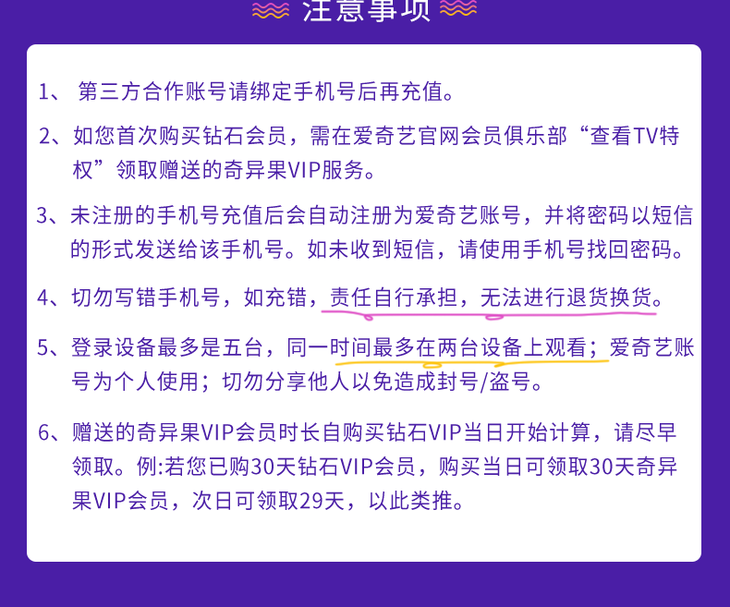 注意事项

1、 第三方合作账号请绑定手机号后再充值。

2、如您首次购买钻石会员，需在爱奇艺官网会员俱乐部“查看TV特权”领取赠送的奇异果VIP服务。

3、未注册的手机号充值后会自动注册为爱奇艺账号，并将密码以短信的形式发送给该手机号。如未收到短信，请使用手机号找回密码。

4、切勿写错手机号，如充错，责任自行承担，无法进行退货换货。

5、登录设备最多是五台，同一时间最多在两台设备上观看；爱奇艺账号为个人使用；切勿分享他人以免造成封号/盗号。

6、赠送的奇异果VIP会员时长自购买钻石VIP当日开始计算，请尽早领取。例:若您已购30天钻石VIP会员，购买当日可领取30天奇异果VIP会员，次日可领取29天，以此类推。